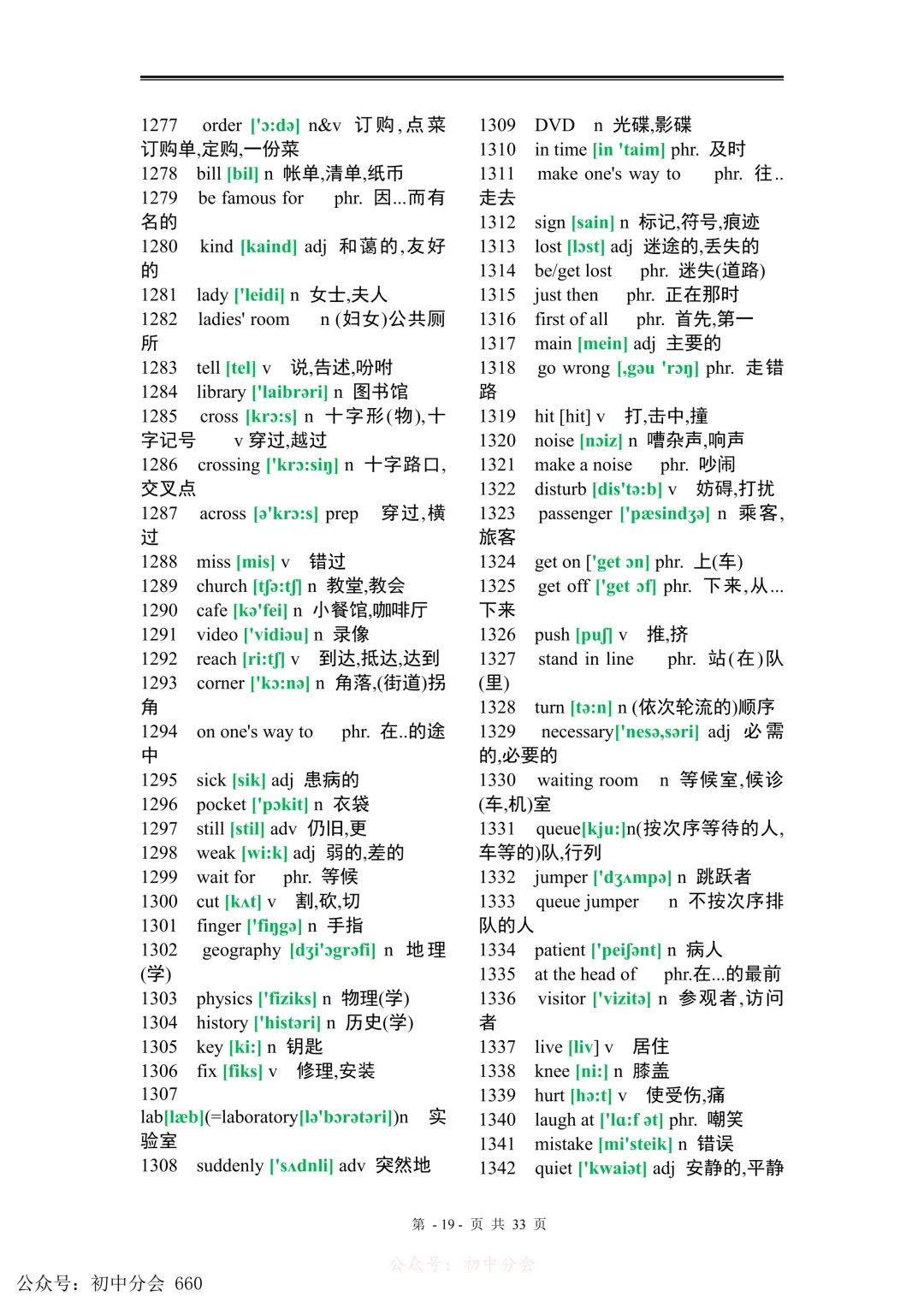 1277 order ['ɔ:də] n&v 订购，点菜 订购单,定购,一份菜
1278 bill [bil] n 帐单,清单,纸币
1279 be famous for phr. 因...而有名的
1280 kind [kaind] adj 和蔼的,友好的
1281 lady ['leidi] n 女士,夫人
1282 ladies' room n (妇女)公共厕所
1283 tell [tel] v 说,告述,吩咐
1284 library ['laibrəri] n 图书馆
1285 cross [krɔ:s] n 十字形(物),十字记号 v 穿过,越过
1286 crossing ['krɔ:siŋ] n 十字路口,交叉点
1287 across [ə'krɔ:s] prep 穿过,横过
1288 miss [mis] v 错过
1289 church [tʃə:tʃ] n 教堂,教会
1290 cafe [kə'fei] n 小餐馆,咖啡厅
1291 video ['vidiəu] n 录像
1292 reach [ri:tʃ] v 到达,抵达,达到
1293 corner ['kɔ:nə] n 角落,(街道)拐角
1294 on one's way to phr. 在..的途中
1295 sick [sik] adj 患病的
1296 pocket ['pɔkit] n 衣袋
1297 still [stil] adv 仍旧,更
1298 weak [wi:k] adj 弱的,差的
1299 wait for phr. 等候
1300 cut [kʌt] v 割,砍,切
1301 finger ['fiŋgə] n 手指
1302 geography [dʒi'ɔgrəfi] n 地理(学)
1303 physics ['fiziks] n 物理(学)
1304 history ['histəri] n 历史(学)
1305 key [ki:] n 钥匙
1306 fix [fiks] v 修理,安装
1307 lab[læb](=laboratory[lə'bɔrətəri])n 实验室
1308 suddenly ['sʌdnli] adv 突然地

1309 DVD n 光碟,影碟
1310 in time [in 'taim] phr. 及时
1311 make one's way to phr. 往..走去
1312 sign [sain] n 标记,符号,痕迹
1313 lost [lɔst] adj 迷途的,丢失的
1314 be/get lost phr. 迷失(道路)
1315 just then phr. 正在那时
1316 first of all phr. 首先,第一
1317 main [mein] adj 主要的
1318 go wrong [,gəu 'rɔŋ] phr. 走错路
1319 hit [hit] v 打,击中,撞
1320 noise [nɔiz] n 嘈杂声,响声
1321 make a noise phr. 吵闹
1322 disturb [dis'tə:b] v 妨碍,打扰
1323 passenger ['pæsindʒə] n 乘客,旅客
1324 get on ['get ɔn] phr. 上(车)
1325 get off ['get ɔf] phr. 下来,从...下来
1326 push [puʃ] v 推,挤
1327 stand in line phr. 站(在)队(里)
1328 turn [tə:n] n (依次轮流的)顺序
1329 necessary['nesə,səri] adj 必需的,必要的
1330 waiting room n 等候室,候诊(车,机)室
1331 queue[kju:]n(按次序等待的人,车等的)队,行列
1332 jumper ['dʒʌmpə] n 跳跃者
1333 queue jumper n 不按次序排队的人
1334 patient ['peiʃənt] n 病人
1335 at the head of phr.在...的最前
1336 visitor ['vizitə] n 参观者,访问者
1337 live [liv] v 居住
1338 knee [ni:] n 膝盖
1339 hurt [hə:t] v 使受伤,痛
1340 laugh at ['lɑ:f ət] phr. 嘲笑
1341 mistake [mi'steik] n 错误
1342 quiet ['kwaiət] adj 安静的,平静

第 - 19 - 页 共 33 页

公众号：初中分会

公众号：初中分会 660